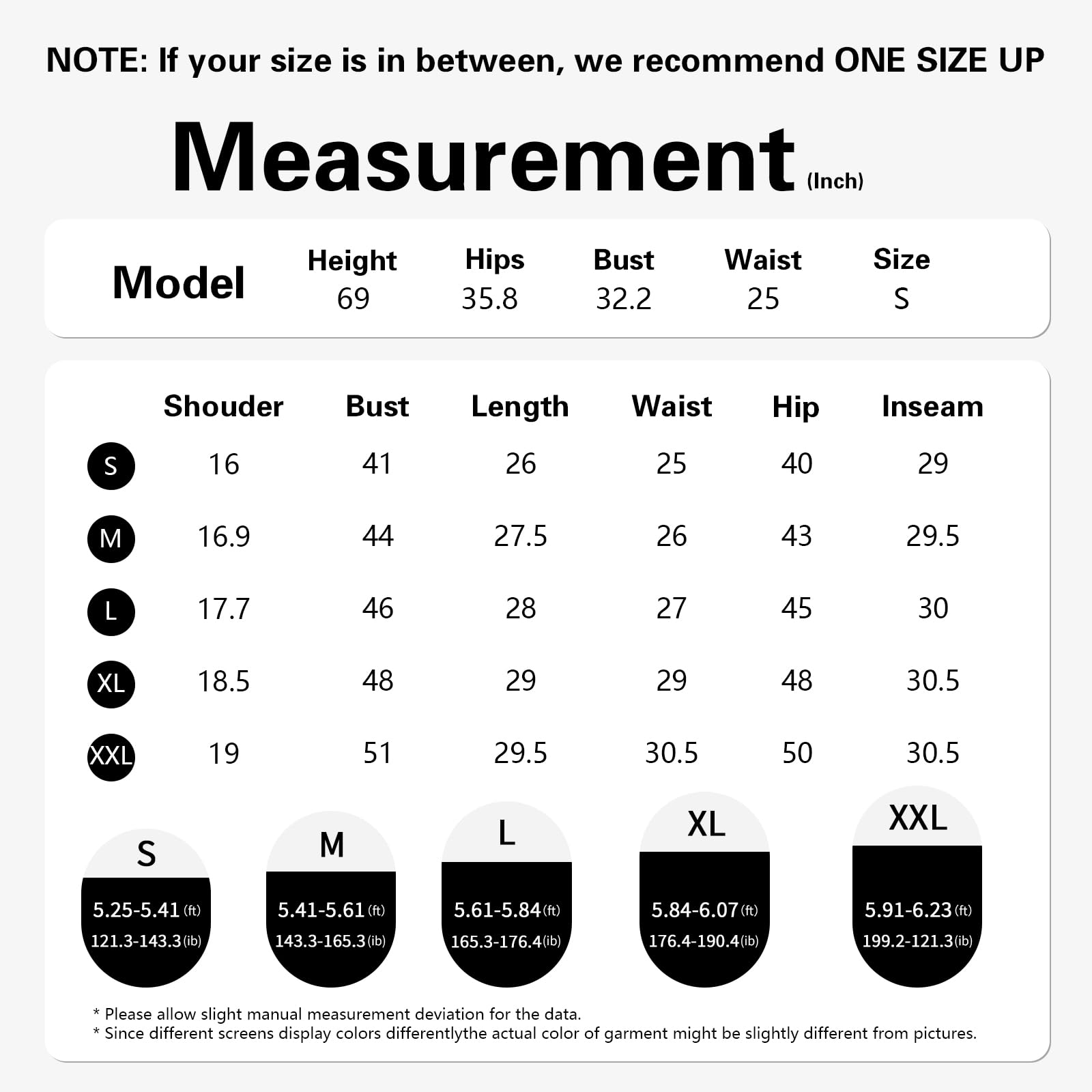 NOTE: If your size is in between, we recommend ONE SIZE UP

Measurement (Inch)

| Model | Height | Hips | Bust | Waist | Size |
|---|---|---|---|---|---|
| | 69 | 35.8 | 32.2 | 25 | S |

| | Shouder | Bust | Length | Waist | Hip | Inseam |
|---|---|---|---|---|---|---|
| S | 16 | 41 | 26 | 25 | 40 | 29 |
| M | 16.9 | 44 | 27.5 | 26 | 43 | 29.5 |
| L | 17.7 | 46 | 28 | 27 | 45 | 30 |
| XL | 18.5 | 48 | 29 | 29 | 48 | 30.5 |
| XXL | 19 | 51 | 29.5 | 30.5 | 50 | 30.5 |

S
5.25-5.41 (ft)
121.3-143.3 (ib)

M
5.41-5.61 (ft)
143.3-165.3 (ib)

L
5.61-5.84 (ft)
165.3-176.4 (ib)

XL
5.84-6.07 (ft)
176.4-190.4 (ib)

XXL
5.91-6.23 (ft)
199.2-121.3 (ib)

* Please allow slight manual measurement deviation for the data.
* Since different screens display colors differentlythe actual color of garment might be slightly different from pictures.